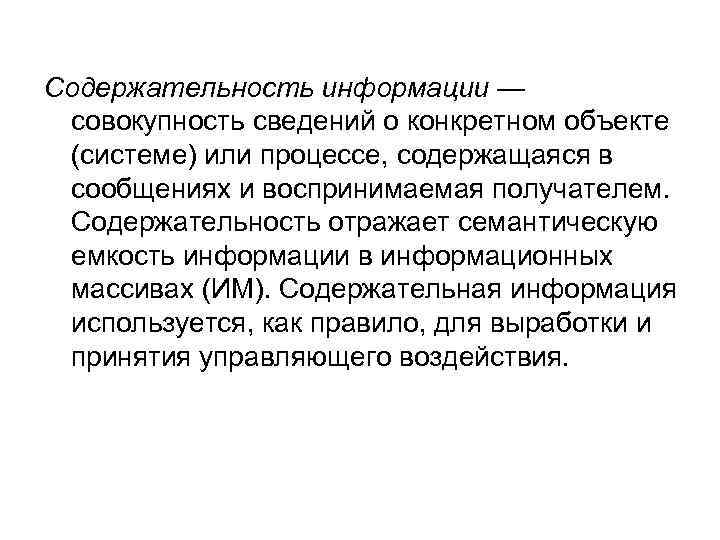 Содержательность информации — совокупность сведений о конкретном объекте (системе) или процессе, содержащаяся в сообщениях и воспринимаемая получателем. Содержательность отражает семантическую емкость информации в информационных массивах (ИМ). Содержательная информация используется, как правило, для выработки и принятия управляющего воздействия.